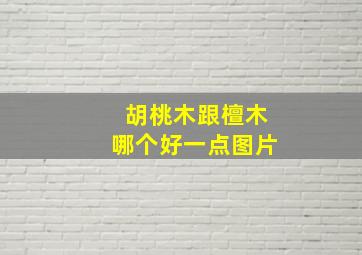 胡桃木跟檀木
哪个好一点图片